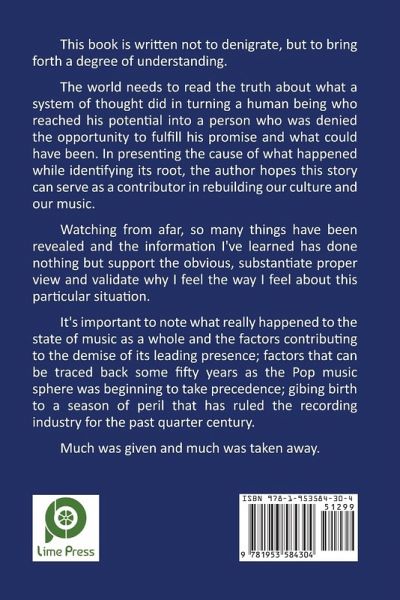 This book is written not to denigrate, but to bring forth a degree of understanding.

The world needs to read the truth about what a system of thought did in turning a human being who reached his potential into a person who was denied the opportunity to fulfill his promise and what could have been. In presenting the cause of what happened while identifying its root, the author hopes this story can serve as a contributor in rebuilding our culture and our music.

Watching from afar, so many things have been revealed and the information I've learned has done nothing but support the obvious, substantiate proper view and validate why I feel the way I feel about this particular situation.

It's important to note what really happened to the state of music as a whole and the factors contributing to the demise of its leading presence; factors that can be traced back some fifty years as the Pop music sphere was beginning to take precedence; gibing birth to a season of peril that has ruled the recording industry for the past quarter century.

Much was given and much was taken away.

Lime Press

ISBN 978-1-953584-30-4

51299

9 781953 584304